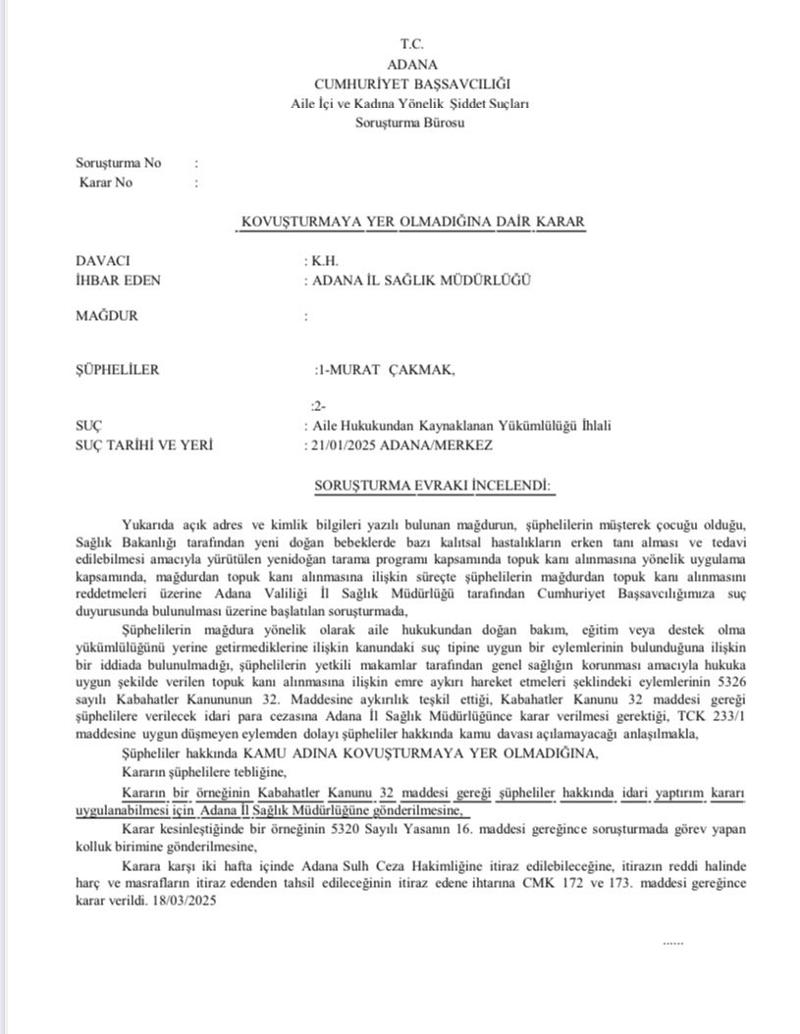 T.C.
ADANA
CUMHURİYET BAŞSAVCILIĞI
Aile İçi ve Kadına Yönelik Şiddet Suçları
Soruşturma Bürosu

Soruşturma No :
Karar No :

KOVUŞTURMAYA YER OLMADIĞINA DAİR KARAR

DAVACI : K.H.
İHBAR EDEN : ADANA İL SAĞLIK MÜDÜRLÜĞÜ

MAĞDUR :

ŞÜPHELİLER :1-MURAT ÇAKMAK,

:2-
SUÇ : Aile Hukukundan Kaynaklanan Yükümlülüğü İhlali
SUÇ TARİHİ VE YERİ : 21/01/2025 ADANA/MERKEZ

SORUŞTURMA EVRAKI İNCELENDİ:

Yukarıda açık adres ve kimlik bilgileri yazılı bulunan mağdurun, şüphelilerin müşterek çocuğu olduğu, Sağlık Bakanlığı tarafından yeni doğan bebeklerde bazı kalıtsal hastalıkların erken tanı alması ve tedavi edilebilmesi amacıyla yürütülen yenidoğan tarama programı kapsamında topuk kanı alınmasına yönelik uygulama kapsamında, mağdurdan topuk kanı alınmasına ilişkin süreçte şüphelilerin mağdurdan topuk kanı alınmasını reddetmeleri üzerine Adana Valiliği İl Sağlık Müdürlüğü tarafından Cumhuriyet Başsavcılığımıza suç duyurusunda bulunulması üzerine başlatılan soruşturmada,

Şüphelilerin mağdura yönelik olarak aile hukukundan doğan bakım, eğitim veya destek olma yükümlülüğünü yerine getirmediklerine ilişkin kanundaki suç tipine uygun bir eylemlerinin bulunduğuna ilişkin bir iddiada bulunulmadığı, şüphelilerin yetkili makamlar tarafından genel sağlığın korunması amacıyla hukuka uygun şekilde verilen topuk kanı alınmasına ilişkin emre aykırı hareket etmeleri şeklindeki eylemlerinin 5326 sayılı Kabahatler Kanununun 32. Maddesine aykırılık teşkil ettiği, Kabahatler Kanunu 32 maddesi gereği şüphelilere verilecek idari para cezasına Adana İl Sağlık Müdürlüğünce karar verilmesi gerektiği, TCK 233/1 maddesine uygun düşmeyen eylemden dolayı şüpheliler hakkında kamu davası açılamayacağı anlaşılmakla,

Şüpheliler hakkında KAMU ADINA KOVUŞTURMAYA YER OLMADIĞINA,

Kararın şüphelilere tebliğine,

Kararın bir örneğinin Kabahatler Kanunu 32 maddesi gereği şüpheliler hakkında idari yaptırım kararı uygulanabilmesi için Adana İl Sağlık Müdürlüğüne gönderilmesine,

Karar kesinleştiğinde bir örneğinin 5320 Sayılı Yasanın 16. maddesi gereğince soruşturmada görev yapan kolluk birimine gönderilmesine,

Karara karşı iki hafta içinde Adana Sulh Ceza Hakimliğine itiraz edilebileceğine, itirazın reddi halinde harç ve masrafların itiraz edenden tahsil edileceğinin itiraz edene ihtarına CMK 172 ve 173. maddesi gereğince karar verildi. 18/03/2025

......